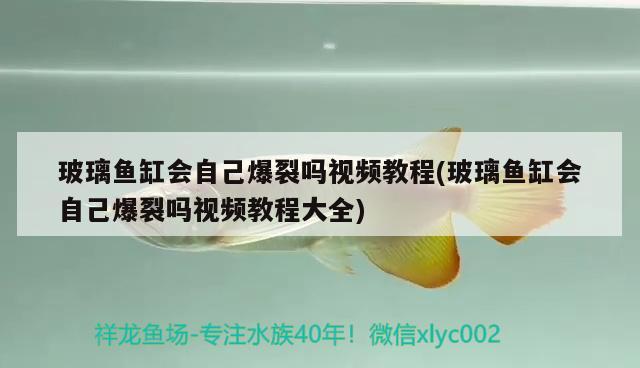 玻璃鱼缸会自己爆裂吗视频教程(玻璃鱼缸会自己爆裂吗视频教程大全)

祥龙鱼场-专注水族40年！微信xlyc002